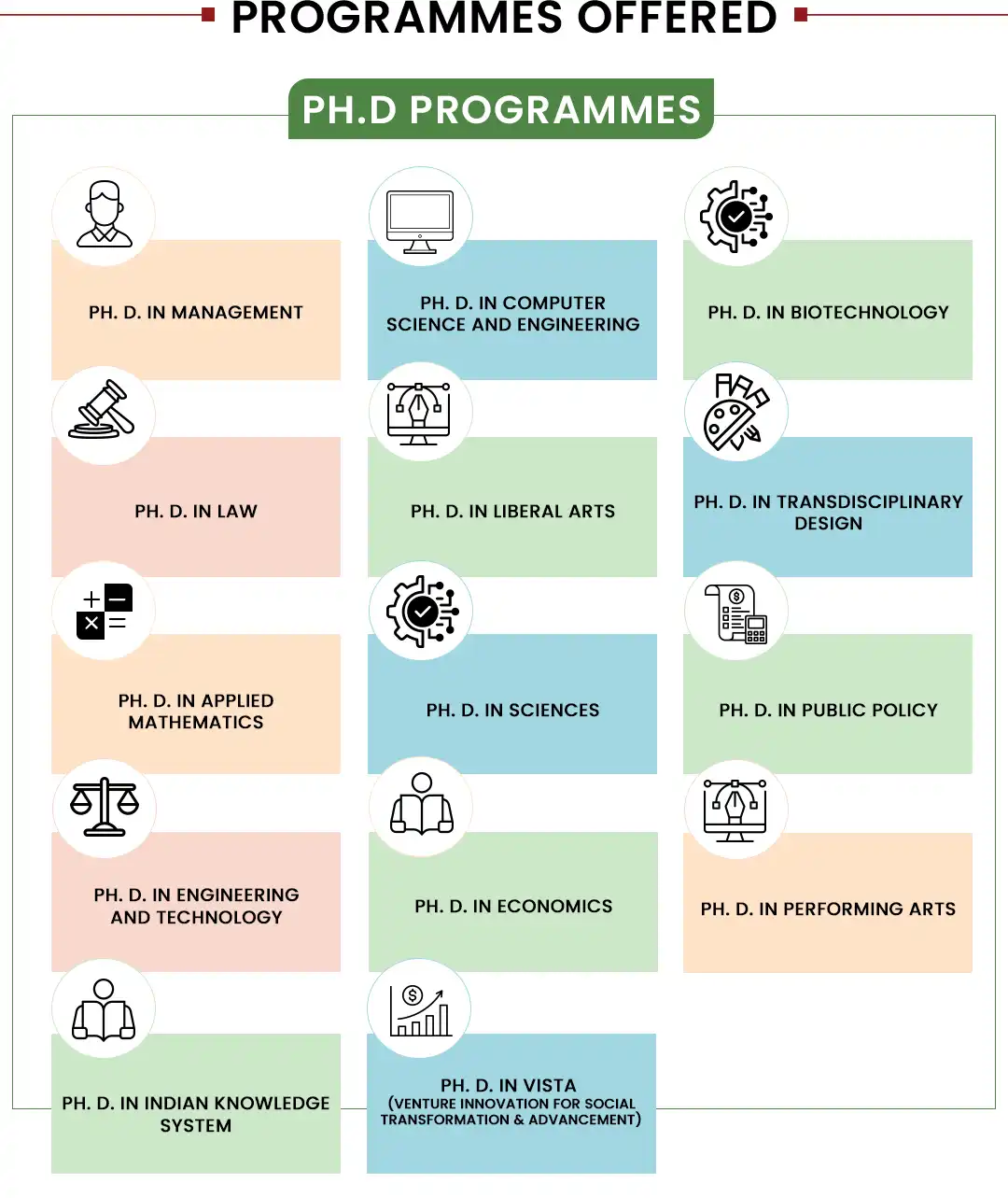 PROGRAMMES OFFERED

PH.D PROGRAMMES

PH. D. IN MANAGEMENT

PH. D. IN COMPUTER SCIENCE AND ENGINEERING

PH. D. IN BIOTECHNOLOGY

PH. D. IN LAW

PH. D. IN LIBERAL ARTS

PH. D. IN TRANSDISCIPLINARY DESIGN

PH. D. IN APPLIED MATHEMATICS

PH. D. IN SCIENCES

PH. D. IN PUBLIC POLICY

PH. D. IN ENGINEERING AND TECHNOLOGY

PH. D. IN ECONOMICS

PH. D. IN PERFORMING ARTS

PH. D. IN INDIAN KNOWLEDGE SYSTEM

PH. D. IN VISTA
(VENTURE INNOVATION FOR SOCIAL TRANSFORMATION & ADVANCEMENT)